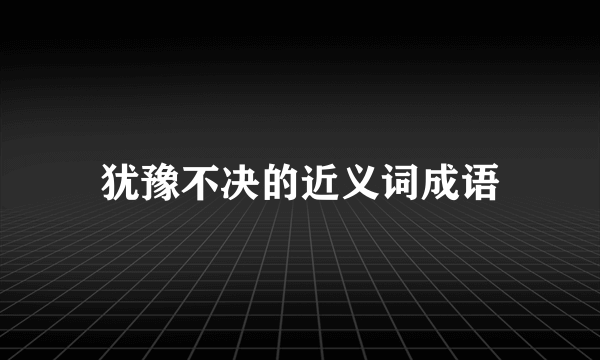 犹豫不决的近义词成语